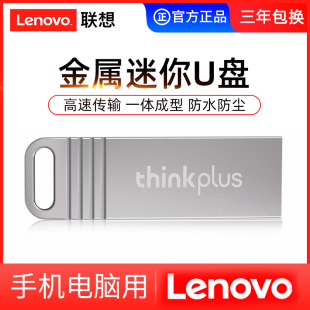 Lenovo 联想 正 官方正品 三年包换

金属迷你U盘

高速传输 一体成型 防水防尘

thinkplus

手机电脑用 Lenovo